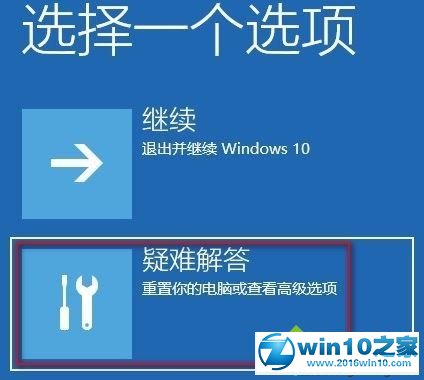 选择一个选项

继续
退出并继续 Windows 10

疑难解答
重置你的电脑或查看高级选项

win10之家
www.2016win10.com